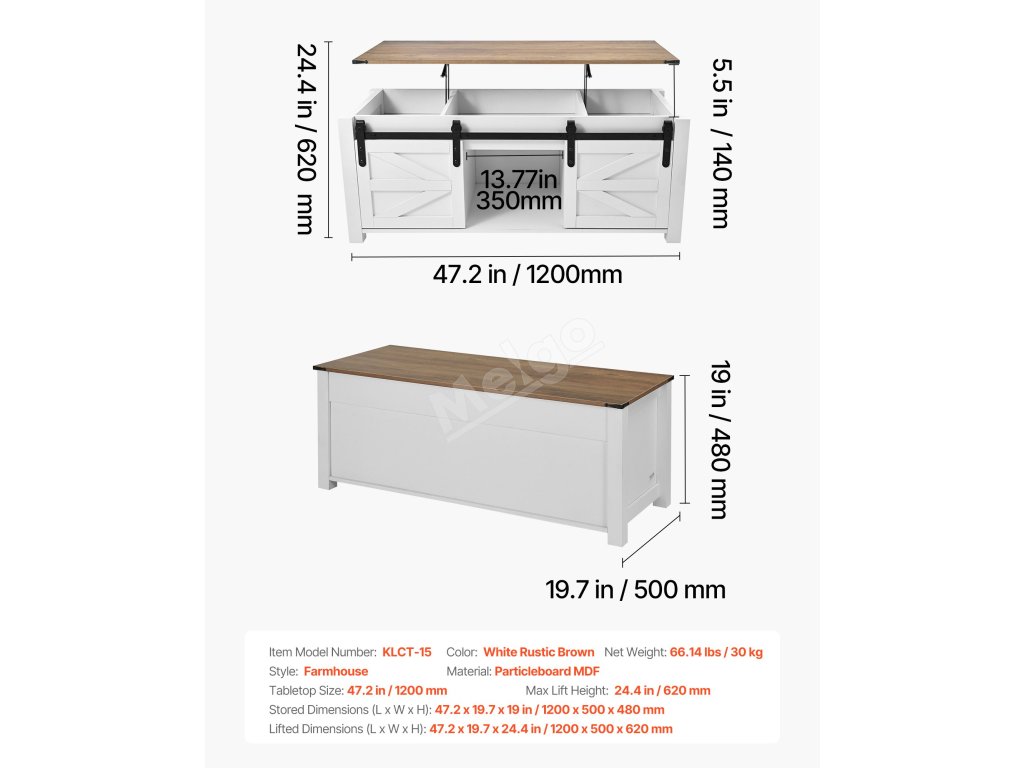 24.4 in / 620 mm

5.5 in / 140 mm

13.77in
350mm

47.2 in / 1200mm

Melgo

19 in / 480 mm

19.7 in / 500 mm

Item Model Number: KLCT-15 Color: White Rustic Brown Net Weight: 66.14 lbs / 30 kg
Style: Farmhouse Material: Particleboard MDF
Tabletop Size: 47.2 in / 1200 mm Max Lift Height: 24.4 in / 620 mm
Stored Dimensions (L x W x H): 47.2 x 19.7 x 19 in / 1200 x 500 x 480 mm
Lifted Dimensions (L x W x H): 47.2 x 19.7 x 24.4 in / 1200 x 500 x 620 mm